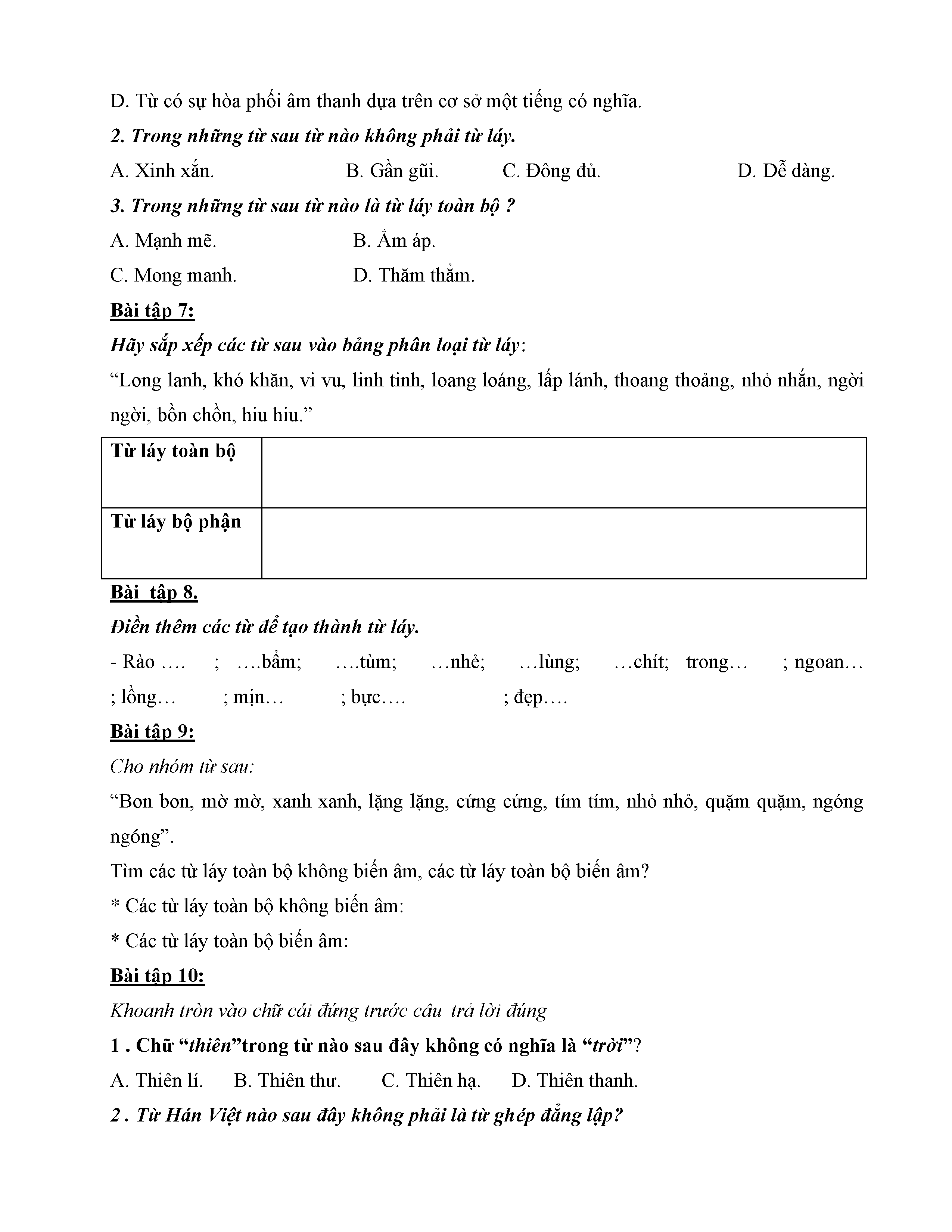 D. Từ có sự hòa phối âm thanh dựa trên cơ sở một tiếng có nghĩa.

2. Trong những từ sau từ nào không phải từ láy.

A. Xinh xắn. B. Gần gũi. C. Đông đủ. D. Dễ dàng.

3. Trong những từ sau từ nào là từ láy toàn bộ ?

A. Mạnh mẽ. B. Ấm áp.

C. Mong manh. D. Thăm thẳm.

Bài tập 7:

Hãy sắp xếp các từ sau vào bảng phân loại từ láy:

“Long lanh, khó khăn, vi vu, linh tinh, loang loáng, lấp lánh, thoang thoảng, nhỏ nhắn, ngời ngời, bồn chồn, hiu hiu.”

| Từ láy toàn bộ | |
|---|---|
| Từ láy bộ phận | |

Bài tập 8.

Điền thêm các từ để tạo thành từ láy.

- Rào …. ; ….bẩm; ….tùm; …nhẻ; …lùng; …chít; trong… ; ngoan… ; lồng… ; mịn… ; bực…. ; đẹp….

Bài tập 9:

Cho nhóm từ sau:

“Bon bon, mờ mờ, xanh xanh, lặng lặng, cứng cứng, tím tím, nhỏ nhỏ, quặm quặm, ngóng ngóng”.

Tìm các từ láy toàn bộ không biến âm, các từ láy toàn bộ biến âm?

* Các từ láy toàn bộ không biến âm:

* Các từ láy toàn bộ biến âm:

Bài tập 10:

Khoanh tròn vào chữ cái đứng trước câu trả lời đúng

1 . Chữ “thiên”trong từ nào sau đây không có nghĩa là “trời”?

A. Thiên lí. B. Thiên thư. C. Thiên hạ. D. Thiên thanh.

2 . Từ Hán Việt nào sau đây không phải là từ ghép đẳng lập?